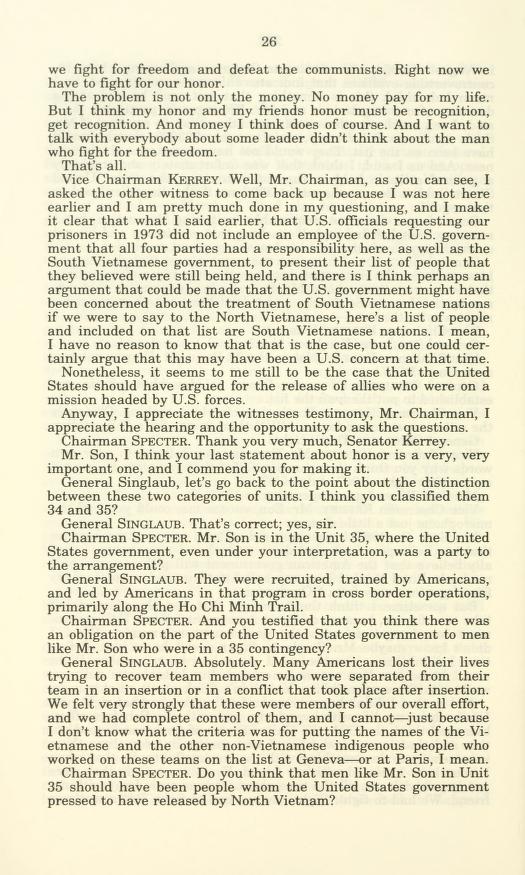 26

we fight for freedom and defeat the communists. Right now we have to fight for our honor.

The problem is not only the money. No money pay for my life. But I think my honor and my friends honor must be recognition, get recognition. And money I think does of course. And I want to talk with everybody about some leader didn't think about the man who fight for the freedom.

That's all.

Vice Chairman KERREY. Well, Mr. Chairman, as you can see, I asked the other witness to come back up because I was not here earlier and I am pretty much done in my questioning, and I make it clear that what I said earlier, that U.S. officials requesting our prisoners in 1973 did not include an employee of the U.S. government that all four parties had a responsibility here, as well as the South Vietnamese government, to present their list of people that they believed were still being held, and there is I think perhaps an argument that could be made that the U.S. government might have been concerned about the treatment of South Vietnamese nations if we were to say to the North Vietnamese, here's a list of people and included on that list are South Vietnamese nations. I mean, I have no reason to know that that is the case, but one could certainly argue that this may have been a U.S. concern at that time.

Nonetheless, it seems to me still to be the case that the United States should have argued for the release of allies who were on a mission headed by U.S. forces.

Anyway, I appreciate the witnesses testimony, Mr. Chairman, I appreciate the hearing and the opportunity to ask the questions.

Chairman SPECTER. Thank you very much, Senator Kerrey.

Mr. Son, I think your last statement about honor is a very, very important one, and I commend you for making it.

General Singlaub, let's go back to the point about the distinction between these two categories of units. I think you classified them 34 and 35?

General SINGLAUB. That's correct; yes, sir.

Chairman SPECTER. Mr. Son is in the Unit 35, where the United States government, even under your interpretation, was a party to the arrangement?

General SINGLAUB. They were recruited, trained by Americans, and led by Americans in that program in cross border operations, primarily along the Ho Chi Minh Trail.

Chairman SPECTER. And you testified that you think there was an obligation on the part of the United States government to men like Mr. Son who were in a 35 contingency?

General SINGLAUB. Absolutely. Many Americans lost their lives trying to recover team members who were separated from their team in an insertion or in a conflict that took place after insertion. We felt very strongly that these were members of our overall effort, and we had complete control of them, and I cannot—just because I don't know what the criteria was for putting the names of the Vietnamese and the other non-Vietnamese indigenous people who worked on these teams on the list at Geneva—or at Paris, I mean.

Chairman SPECTER. Do you think that men like Mr. Son in Unit 35 should have been people whom the United States government pressed to have released by North Vietnam?